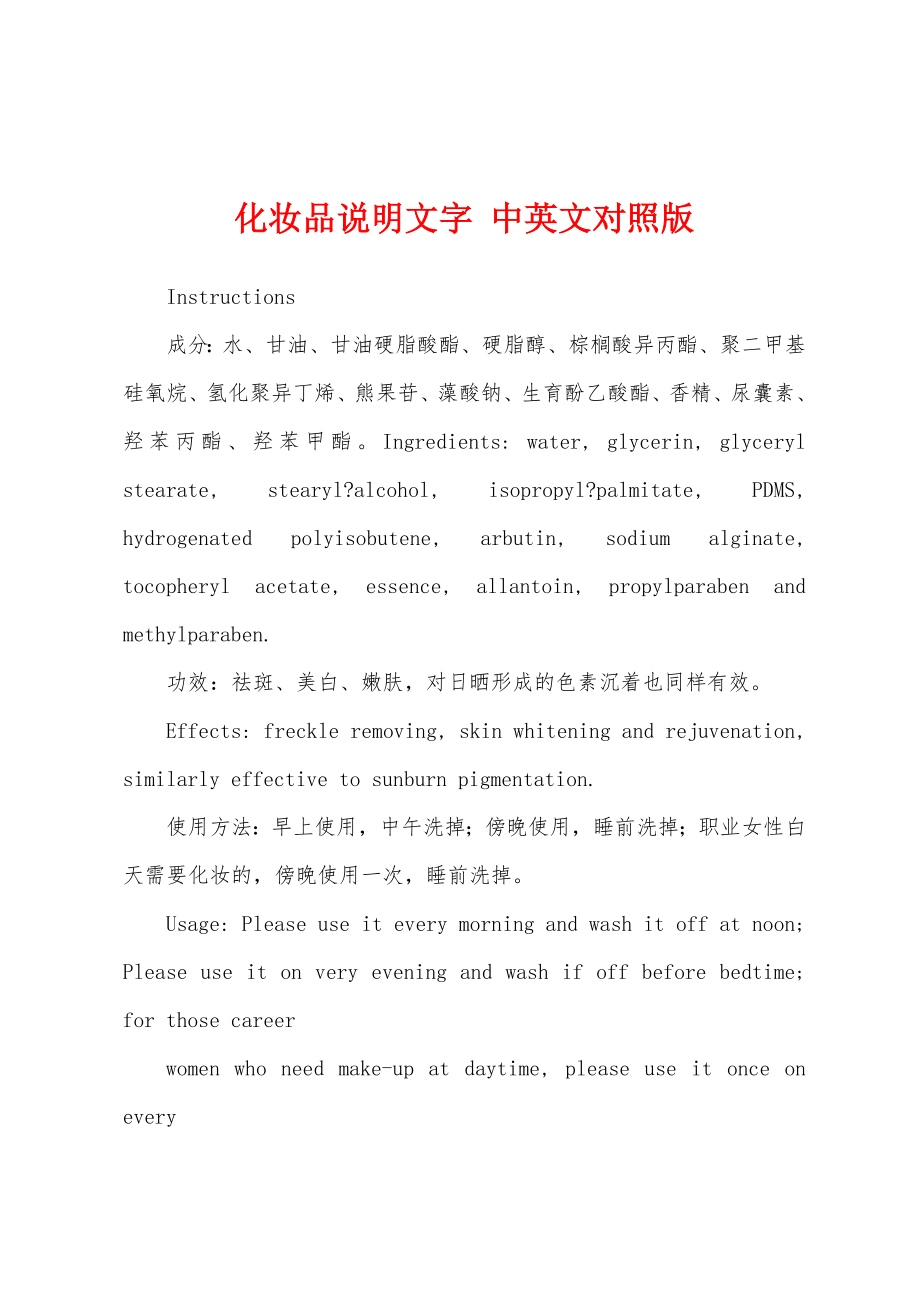 化妆品说明文字 中英文对照版

Instructions

成分：水、甘油、甘油硬脂酸酯、硬脂醇、棕榈酸异丙酯、聚二甲基硅氧烷、氢化聚异丁烯、熊果苷、藻酸钠、生育酚乙酸酯、香精、尿囊素、羟苯丙酯、羟苯甲酯。Ingredients: water, glycerin, glyceryl stearate, stearyl?alcohol, isopropyl?palmitate, PDMS, hydrogenated polyisobutene, arbutin, sodium alginate, tocopheryl acetate, essence, allantoin, propylparaben and methylparaben.

功效：祛斑、美白、嫩肤，对日晒形成的色素沉着也同样有效。

Effects: freckle removing, skin whitening and rejuvenation, similarly effective to sunburn pigmentation.

使用方法：早上使用，中午洗掉；傍晚使用，睡前洗掉；职业女性白天需要化妆的，傍晚使用一次，睡前洗掉。

Usage: Please use it every morning and wash it off at noon; Please use it on very evening and wash if off before bedtime; for those career

women who need make-up at daytime, please use it once on every